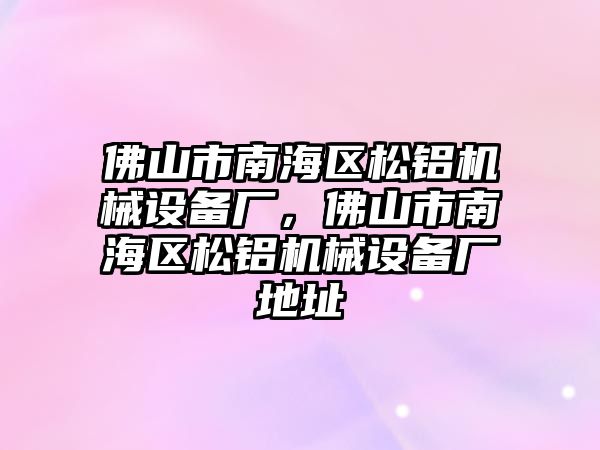 佛山市南海区松铝机械设备厂，佛山市南海区松铝机械设备厂地址